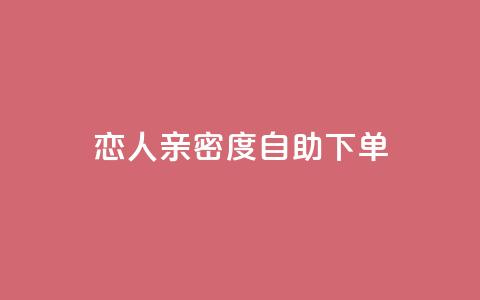 恋人亲密度自助下单